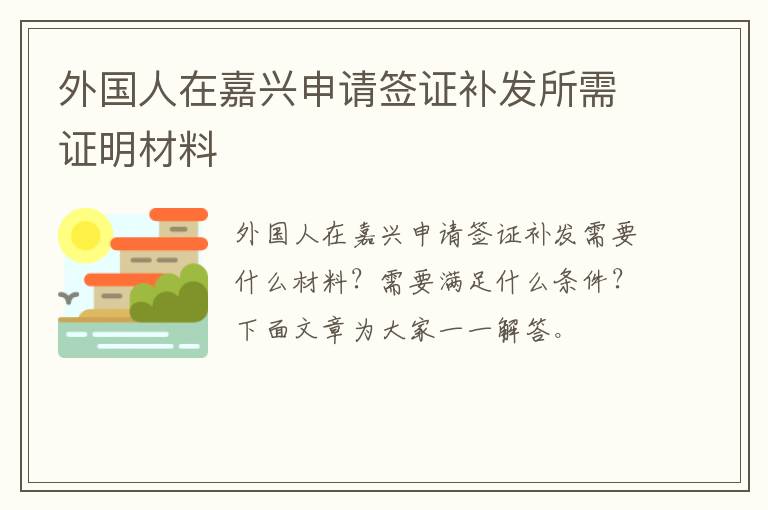 外国人在嘉兴申请签证补发所需证明材料

外国人在嘉兴申请签证补发需要什么材料？需要满足什么条件？下面文章为大家一一解答。